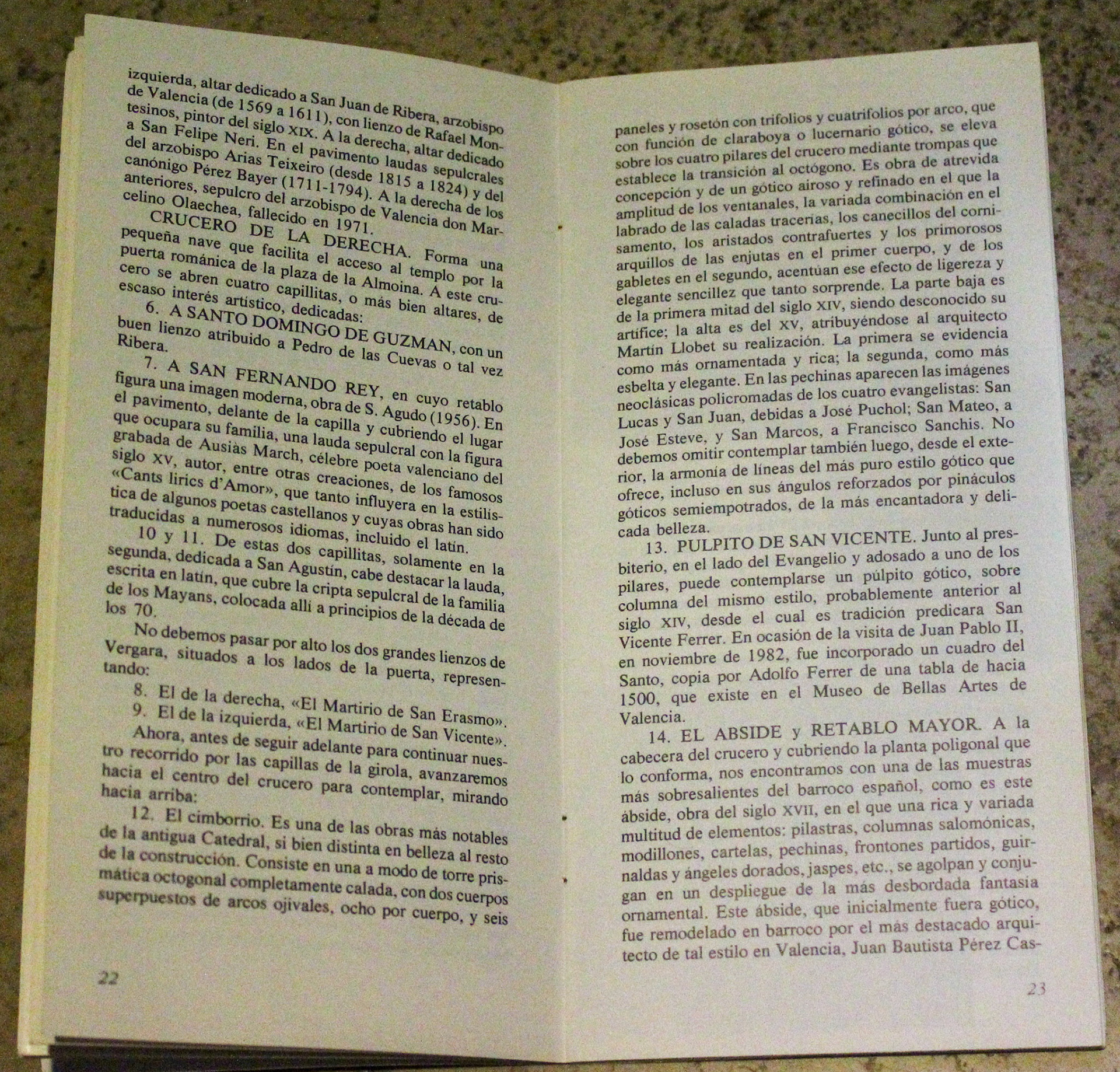 izquierda, altar dedicado a San Juan de Ribera, arzobispo de Valencia (de 1569 a 1611), con lienzo de Rafael Montesinos, pintor del siglo XIX. A la derecha, altar dedicado a San Felipe Neri. En el pavimento laudas sepulcrales del arzobispo Arias Teixeiro (desde 1815 a 1824) y del canónigo Pérez Bayer (1711-1794). A la derecha de los anteriores, sepulcro del arzobispo de Valencia don Marcelino Olaechea, fallecido en 1971.

CRUCERO DE LA DERECHA. Forma una pequeña nave que facilita el acceso al templo por la puerta románica de la plaza de la Almoina. A este crucero se abren cuatro capillitas, o más bien altares, de escaso interés artístico, dedicadas:

6. A SANTO DOMINGO DE GUZMAN, con un buen lienzo atribuido a Pedro de las Cuevas o tal vez Ribera.

7. A SAN FERNANDO REY, en cuyo retablo figura una imagen moderna, obra de S. Agudo (1956). En el pavimento, delante de la capilla y cubriendo el lugar que ocupara su familia, una lauda sepulcral con la figura grabada de Ausiàs March, célebre poeta valenciano del siglo XV, autor, entre otras creaciones, de los famosos «Cants lírics d'Amor», que tanto influyera en la estilística de algunos poetas castellanos y cuyas obras han sido traducidas a numerosos idiomas, incluido el latín.

10 y 11. De estas dos capillitas, solamente en la segunda, dedicada a San Agustín, cabe destacar la lauda, escrita en latín, que cubre la cripta sepulcral de la familia de los Mayans, colocada allí a principios de la década de los 70.

No debemos pasar por alto los dos grandes lienzos de Vergara, situados a los lados de la puerta, representando:

8. El de la derecha, «El Martirio de San Erasmo».
9. El de la izquierda, «El Martirio de San Vicente».

Ahora, antes de seguir adelante para continuar nuestro recorrido por las capillas de la girola, avanzaremos hacia el centro del crucero para contemplar, mirando hacia arriba:

12. El cimborrio. Es una de las obras más notables de la antigua Catedral, si bien distinta en belleza al resto de la construcción. Consiste en una a modo de torre prismática octogonal completamente calada, con dos cuerpos superpuestos de arcos ojivales, ocho por cuerpo, y seis

22

paneles y rosetón con trifolios y cuatrifolios por arco, que con función de claraboya o lucernario gótico, se eleva sobre los cuatro pilares del crucero mediante trompas que establece la transición al octógono. Es obra de atrevida concepción y de un gótico airoso y refinado en el que la amplitud de los ventanales, la variada combinación en el labrado de las caladas tracerías, los canecillos del cornisamento, los aristados contrafuertes y los primorosos arquillos de las enjutas en el primer cuerpo, y de los gabletes en el segundo, acentúan ese efecto de ligereza y elegante sencillez que tanto sorprende. La parte baja es de la primera mitad del siglo XIV, siendo desconocido su artífice; la alta es del XV, atribuyéndose al arquitecto Martín Llobet su realización. La primera se evidencia como más ornamentada y rica; la segunda, como más esbelta y elegante. En las pechinas aparecen las imágenes neoclásicas policromadas de los cuatro evangelistas: San Lucas y San Juan, debidas a José Puchol; San Mateo, a José Esteve, y San Marcos, a Francisco Sanchis. No debemos omitir contemplar también luego, desde el exterior, la armonía de líneas del más puro estilo gótico que ofrece, incluso en sus ángulos reforzados por pináculos góticos semiempotrados, de la más encantadora y delicada belleza.

13. PULPITO DE SAN VICENTE. Junto al presbiterio, en el lado del Evangelio y adosado a uno de los pilares, puede contemplarse un púlpito gótico, sobre columna del mismo estilo, probablemente anterior al siglo XIV, desde el cual es tradición predicara San Vicente Ferrer. En ocasión de la visita de Juan Pablo II, en noviembre de 1982, fue incorporado un cuadro del Santo, copia por Adolfo Ferrer de una tabla de hacia 1500, que existe en el Museo de Bellas Artes de Valencia.

14. EL ABSIDE y RETABLO MAYOR. A la cabecera del crucero y cubriendo la planta poligonal que lo conforma, nos encontramos con una de las muestras más sobresalientes del barroco español, como es este ábside, obra del siglo XVII, en el que una rica y variada multitud de elementos: pilastras, columnas salomónicas, modillones, cartelas, pechinas, frontones partidos, guirnaldas y ángeles dorados, jaspes, etc., se agolpan y conjugan en un despliegue de la más desbordada fantasía ornamental. Este ábside, que inicialmente fuera gótico, fue remodelado en barroco por el más destacado arquitecto de tal estilo en Valencia, Juan Bautista Pérez Cas-

23